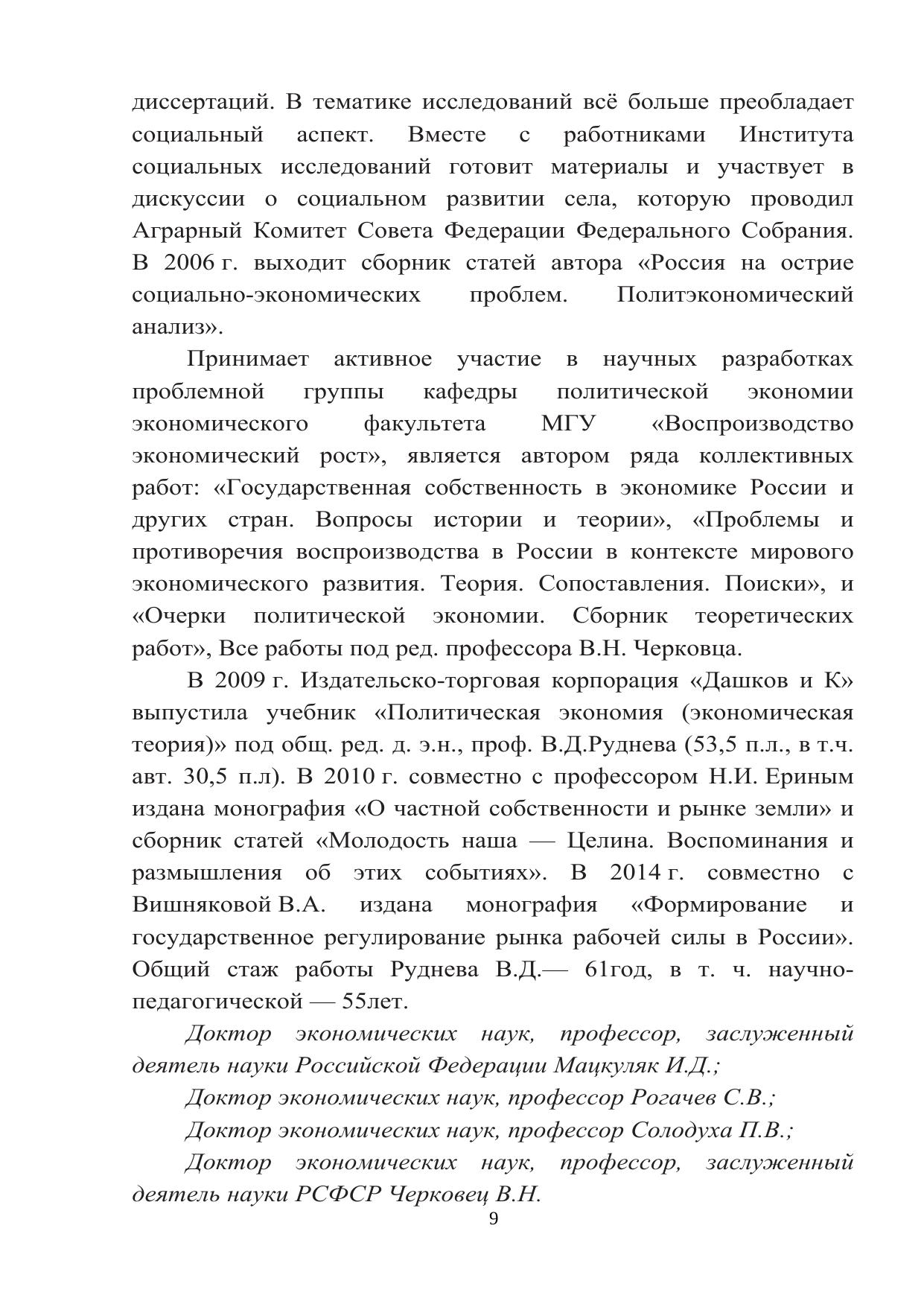 диссертаций. В тематике исследований всё больше преобладает социальный аспект. Вместе с работниками Института социальных исследований готовит материалы и участвует в дискуссии о социальном развитии села, которую проводил Аграрный Комитет Совета Федерации Федерального Собрания. В 2006 г. выходит сборник статей автора «Россия на острие социально-экономических проблем. Политэкономический анализ».

Принимает активное участие в научных разработках проблемной группы кафедры политической экономии экономического факультета МГУ «Воспроизводство экономический рост», является автором ряда коллективных работ: «Государственная собственность в экономике России и других стран. Вопросы истории и теории», «Проблемы и противоречия воспроизводства в России в контексте мирового экономического развития. Теория. Сопоставления. Поиски», и «Очерки политической экономии. Сборник теоретических работ», Все работы под ред. профессора В.Н. Черковца.

В 2009 г. Издательско-торговая корпорация «Дашков и К» выпустила учебник «Политическая экономия (экономическая теория)» под общ. ред. д. э.н., проф. В.Д.Руднева (53,5 п.л., в т.ч. авт. 30,5 п.л). В 2010 г. совместно с профессором Н.И. Ериным издана монография «О частной собственности и рынке земли» и сборник статей «Молодость наша — Целина. Воспоминания и размышления об этих событиях». В 2014 г. совместно с Вишняковой В.А. издана монография «Формирование и государственное регулирование рынка рабочей силы в России». Общий стаж работы Руднева В.Д.— 61год, в т. ч. научно-педагогической — 55лет.

Доктор экономических наук, профессор, заслуженный деятель науки Российской Федерации Мацкуляк И.Д.;

Доктор экономических наук, профессор Рогачев С.В.;

Доктор экономических наук, профессор Солодуха П.В.;

Доктор экономических наук, профессор, заслуженный деятель науки РСФСР Черковец В.Н.

9